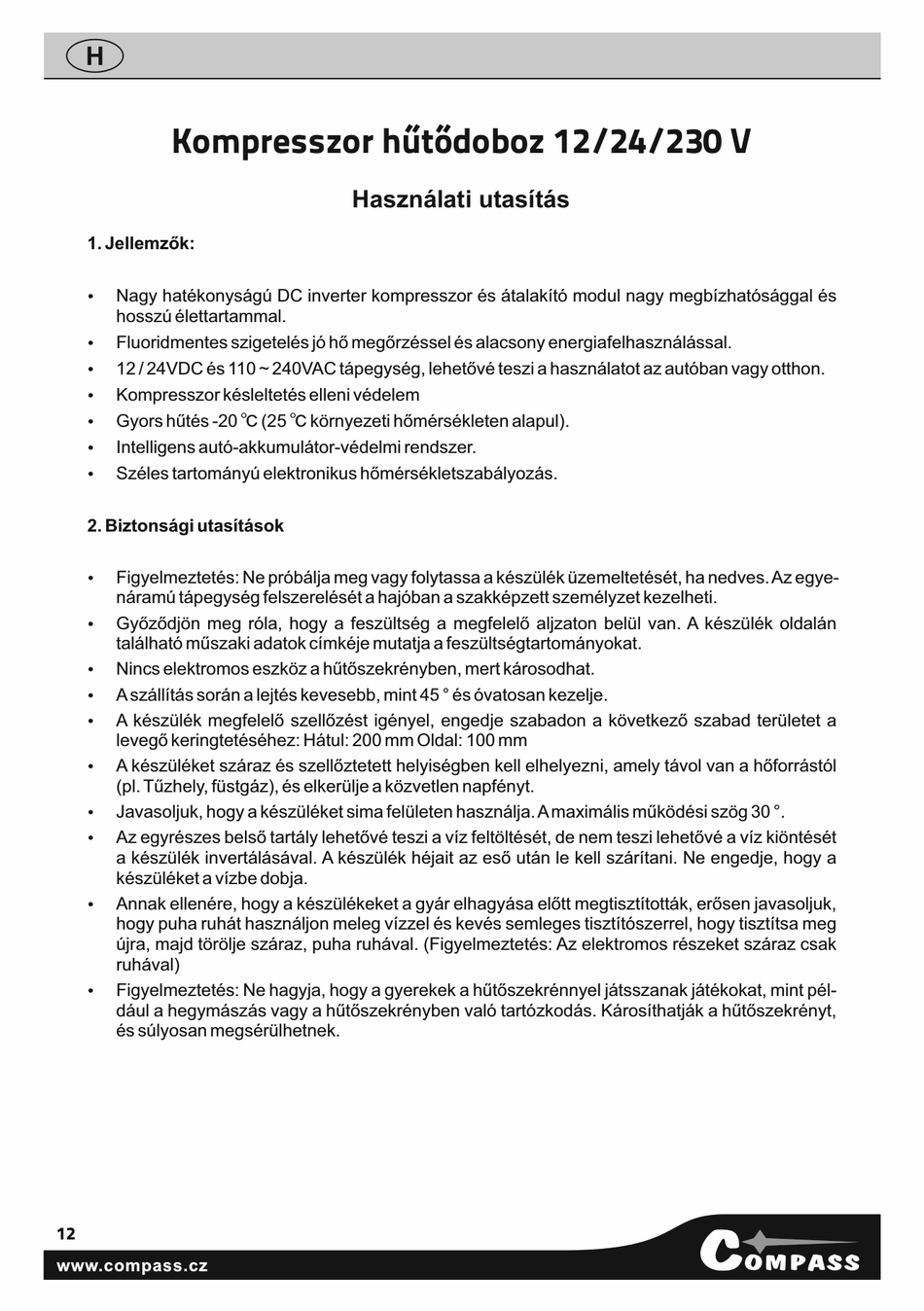 H

Kompresszor hűtődoboz 12/24/230 V

Használati utasítás

1. Jellemzők:

• Nagy hatékonyságú DC inverter kompresszor és átalakító modul nagy megbízhatósággal és hosszú élettartammal.
• Fluoridmentes szigetelés jó hő megőrzéssel és alacsony energiafelhasználással.
• 12 / 24VDC és 110 ~ 240VAC tápegység, lehetővé teszi a használatot az autóban vagy otthon.
• Kompresszor késleltetés elleni védelem
• Gyors hűtés -20 °C (25 °C környezeti hőmérsékleten alapul).
• Intelligens autó-akkumulátor-védelmi rendszer.
• Széles tartományú elektronikus hőmérsékletszabályozás.

2. Biztonsági utasítások

• Figyelmeztetés: Ne próbálja meg vagy folytassa a készülék üzemeltetését, ha nedves. Az egyenáramú tápegység felszerelését a hajóban a szakképzett személyzet kezelheti.
• Győződjön meg róla, hogy a feszültség a megfelelő aljzaton belül van. A készülék oldalán található műszaki adatok címkéje mutatja a feszültségtartományokat.
• Nincs elektromos eszköz a hűtőszekrényben, mert károsodhat.
• A szállítás során a lejtés kevesebb, mint 45 ° és óvatosan kezelje.
• A készülék megfelelő szellőzést igényel, engedje szabadon a következő szabad területet a levegő keringtetéséhez: Hátul: 200 mm Oldal: 100 mm
• A készüléket száraz és szellőztetett helyiségben kell elhelyezni, amely távol van a hőforrástól (pl. Tűzhely, füstgáz), és elkerülje a közvetlen napfényt.
• Javasoljuk, hogy a készüléket sima felületen használja. A maximális működési szög 30 °.
• Az egyrészes belső tartály lehetővé teszi a víz feltöltését, de nem teszi lehetővé a víz kiöntését a készülék invertálásával. A készülék héjait az eső után le kell szárítani. Ne engedje, hogy a készüléket a vízbe dobja.
• Annak ellenére, hogy a készülékeket a gyár elhagyása előtt megtisztították, erősen javasoljuk, hogy puha ruhát használjon meleg vízzel és kevés semleges tisztítószerrel, hogy tisztítsa meg újra, majd törölje száraz, puha ruhával. (Figyelmeztetés: Az elektromos részeket száraz csak ruhával)
• Figyelmeztetés: Ne hagyja, hogy a gyerekek a hűtőszekrénnyel játsszanak játékokat, mint például a hegymászás vagy a hűtőszekrényben való tartózkodás. Károsíthatják a hűtőszekrényt, és súlyosan megsérülhetnek.

12
www.compass.cz
COMPASS